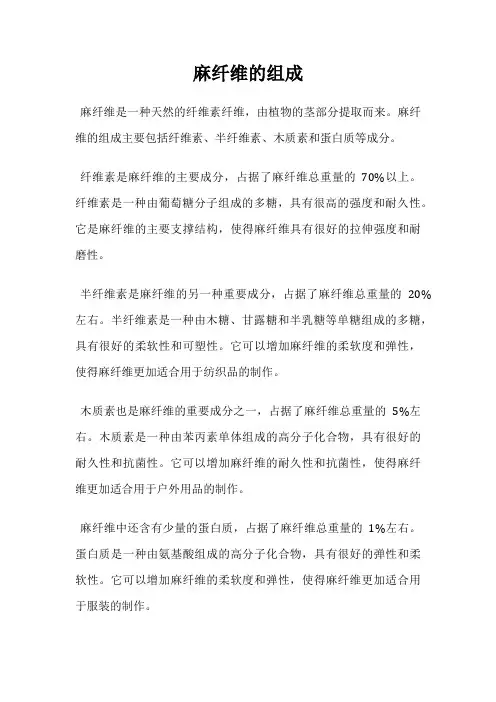 麻纤维的组成

麻纤维是一种天然的纤维素纤维，由植物的茎部分提取而来。麻纤维的组成主要包括纤维素、半纤维素、木质素和蛋白质等成分。

纤维素是麻纤维的主要成分，占据了麻纤维总重量的 70%以上。纤维素是一种由葡萄糖分子组成的多糖，具有很高的强度和耐久性。它是麻纤维的主要支撑结构，使得麻纤维具有很好的拉伸强度和耐磨性。

半纤维素是麻纤维的另一种重要成分，占据了麻纤维总重量的 20%左右。半纤维素是一种由木糖、甘露糖和半乳糖等单糖组成的多糖，具有很好的柔软性和可塑性。它可以增加麻纤维的柔软度和弹性，使得麻纤维更加适合用于纺织品的制作。

木质素也是麻纤维的重要成分之一，占据了麻纤维总重量的 5%左右。木质素是一种由苯丙素单体组成的高分子化合物，具有很好的耐久性和抗菌性。它可以增加麻纤维的耐久性和抗菌性，使得麻纤维更加适合用于户外用品的制作。

麻纤维中还含有少量的蛋白质，占据了麻纤维总重量的 1%左右。蛋白质是一种由氨基酸组成的高分子化合物，具有很好的弹性和柔软性。它可以增加麻纤维的柔软度和弹性，使得麻纤维更加适合用于服装的制作。